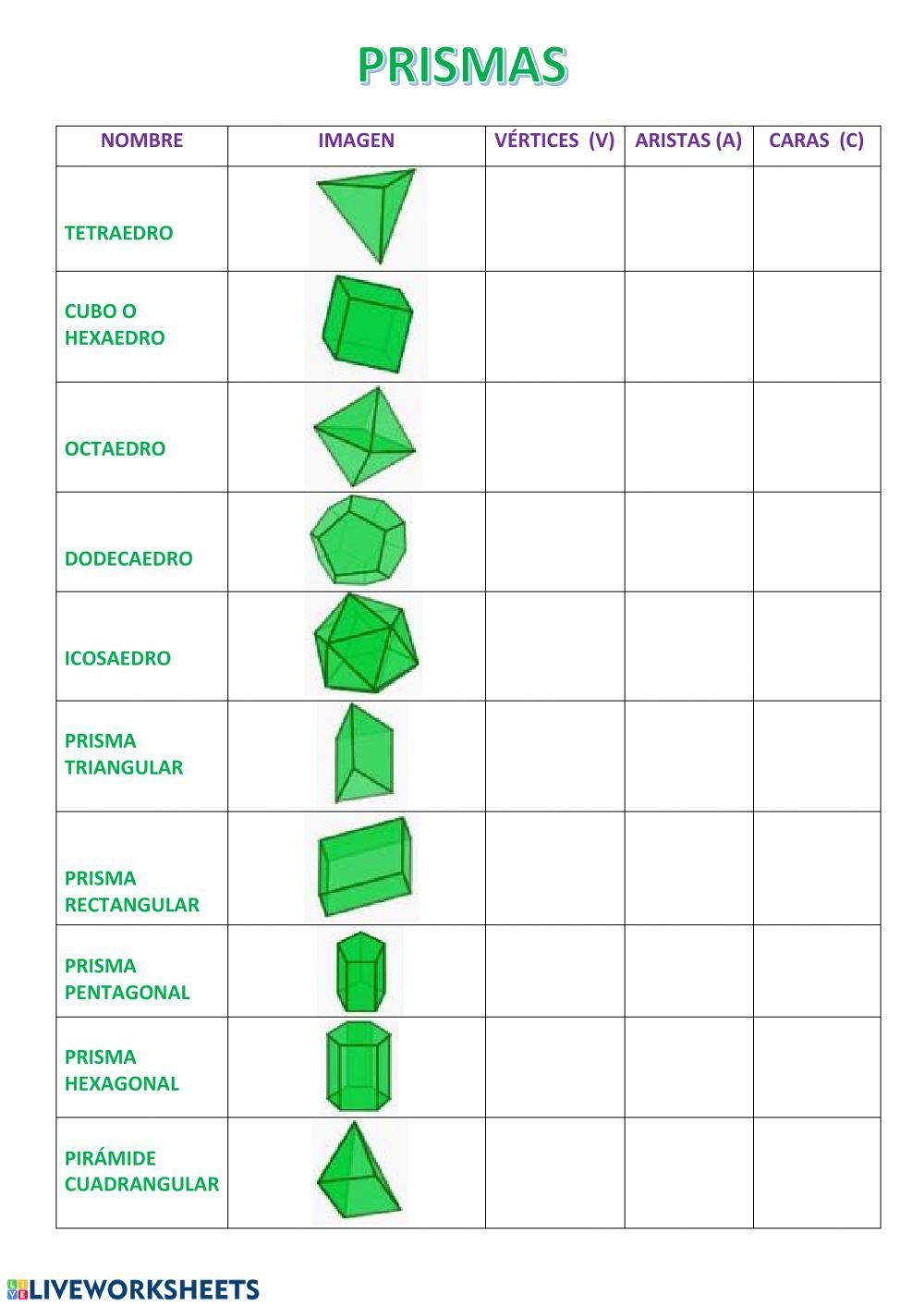 PRISMAS

| NOMBRE | IMAGEN | VÉRTICES (V) | ARISTAS (A) | CARAS (C) |
|---|---|---|---|---|
| TETRAEDRO | | | | |
| CUBO O HEXAEDRO | | | | |
| OCTAEDRO | | | | |
| DODECAEDRO | | | | |
| ICOSAEDRO | | | | |
| PRISMA TRIANGULAR | | | | |
| PRISMA RECTANGULAR | | | | |
| PRISMA PENTAGONAL | | | | |
| PRISMA HEXAGONAL | | | | |
| PIRÁMIDE CUADRANGULAR | | | | |

LIVEWORKSHEETS